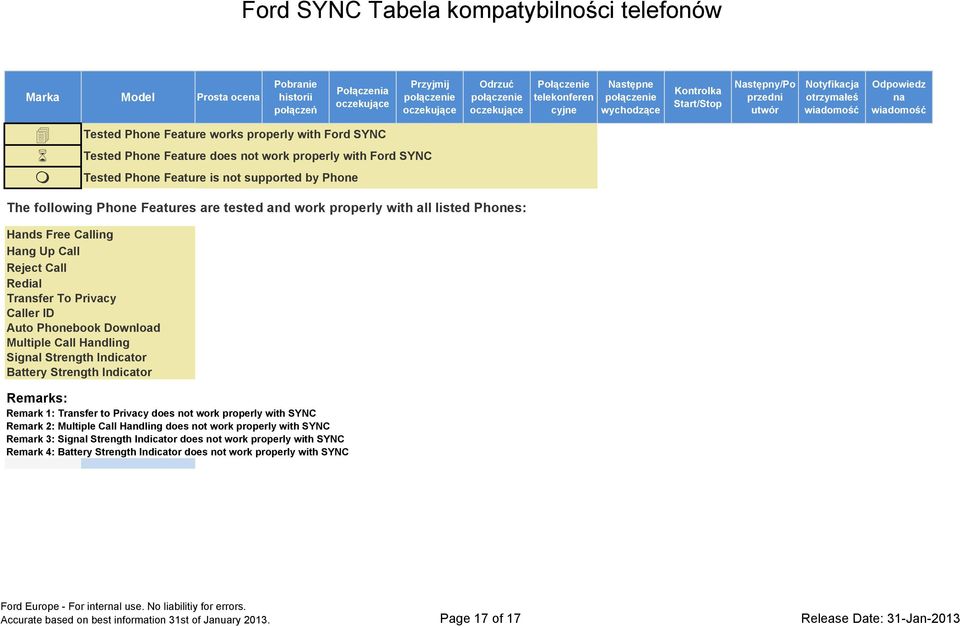 Ford SYNC Tabela kompatybilności telefonów

| Marka | Model | Prosta ocena | Pobranie historii połączeń | Połączenia oczekujące | Przyjmij połączenie oczekujące | Odrzuć połączenie oczekujące | Połączenie telekonferencyjne | Następne połączenie wychodzące | Kontrolka Start/Stop | Następny/Poprzedni utwór | Notyfikacja otrzymałeś wiadomość | Odpowiedz na wiadomość |
|---|---|---|---|---|---|---|---|---|---|---|---|---|

Tested Phone Feature works properly with Ford SYNC
Tested Phone Feature does not work properly with Ford SYNC
Tested Phone Feature is not supported by Phone

The following Phone Features are tested and work properly with all listed Phones:

Hands Free Calling
Hang Up Call
Reject Call
Redial
Transfer To Privacy
Caller ID
Auto Phonebook Download
Multiple Call Handling
Signal Strength Indicator
Battery Strength Indicator

Remarks:
Remark 1: Transfer to Privacy does not work properly with SYNC
Remark 2: Multiple Call Handling does not work properly with SYNC
Remark 3: Signal Strength Indicator does not work properly with SYNC
Remark 4: Battery Strength Indicator does not work properly with SYNC

Ford Europe - For internal use. No liabilitiy for errors.
Accurate based on best information 31st of January 2013.

Page 17 of 17

Release Date: 31-Jan-2013